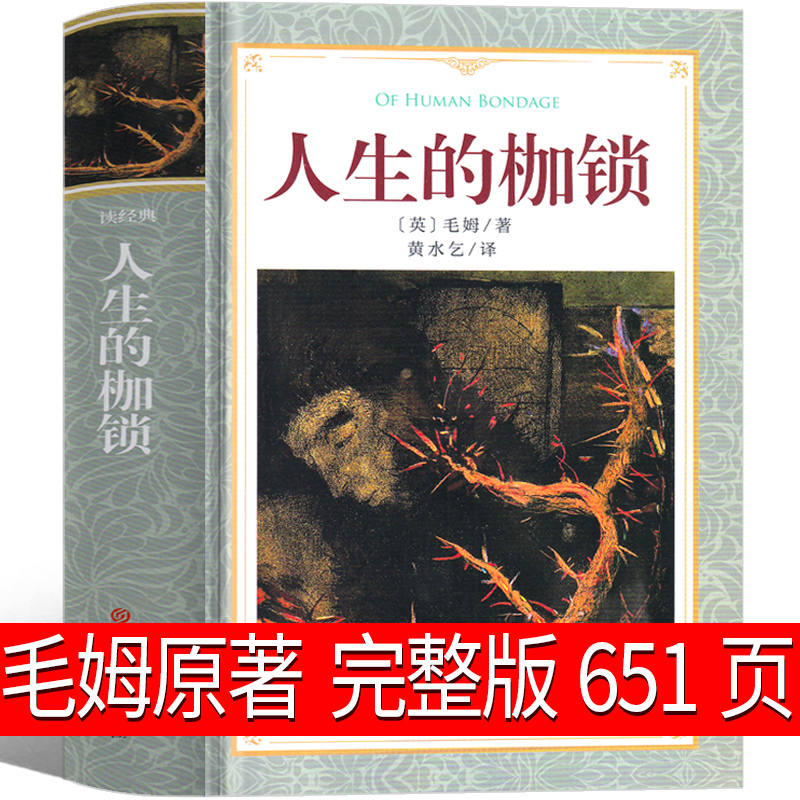 读经典
人生的枷锁

OF HUMAN BONDAGE
人生的枷锁
〔英〕毛姆／著
黄水乞／译

毛姆原著 完整版 651 页